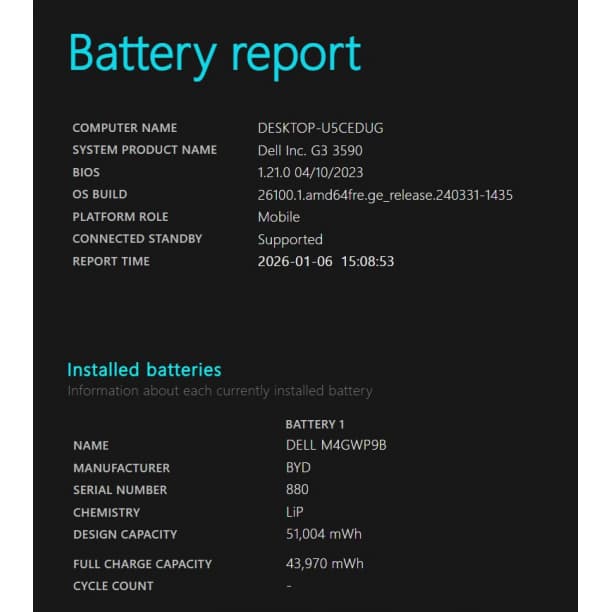 Battery report

| | |
|---|---|
| COMPUTER NAME | DESKTOP-U5CEDUG |
| SYSTEM PRODUCT NAME | Dell Inc. G3 3590 |
| BIOS | 1.21.0 04/10/2023 |
| OS BUILD | 26100.1.amd64fre.ge_release.240331-1435 |
| PLATFORM ROLE | Mobile |
| CONNECTED STANDBY | Supported |
| REPORT TIME | 2026-01-06 15:08:53 |

Installed batteries
Information about each currently installed battery

| | BATTERY 1 |
|---|---|
| NAME | DELL M4GWP9B |
| MANUFACTURER | BYD |
| SERIAL NUMBER | 880 |
| CHEMISTRY | LiP |
| DESIGN CAPACITY | 51,004 mWh |
| FULL CHARGE CAPACITY | 43,970 mWh |
| CYCLE COUNT | - |